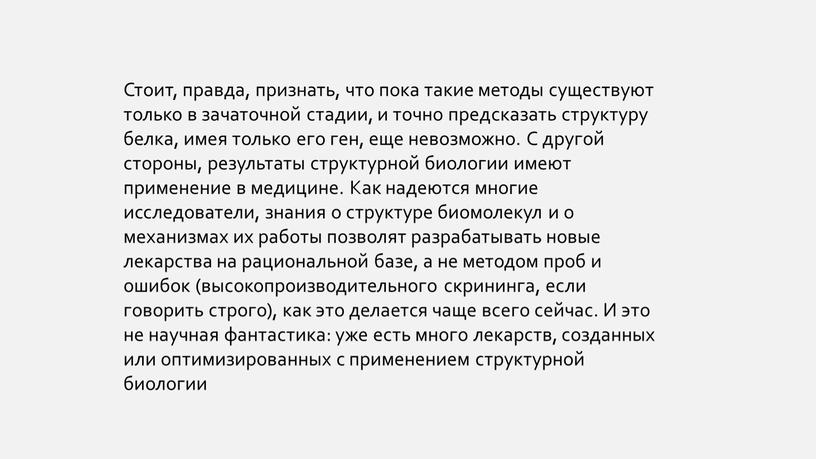 Стоит, правда, признать, что пока такие методы существуют только в зачаточной стадии, и точно предсказать структуру белка, имея только его ген, еще невозможно. С другой стороны, результаты структурной биологии имеют применение в медицине. Как надеются многие исследователи, знания о структуре биомолекул и о механизмах их работы позволят разрабатывать новые лекарства на рациональной базе, а не методом проб и ошибок (высокопроизводительного скрининга, если говорить строго), как это делается чаще всего сейчас. И это не научная фантастика: уже есть много лекарств, созданных или оптимизированных с применением структурной биологии